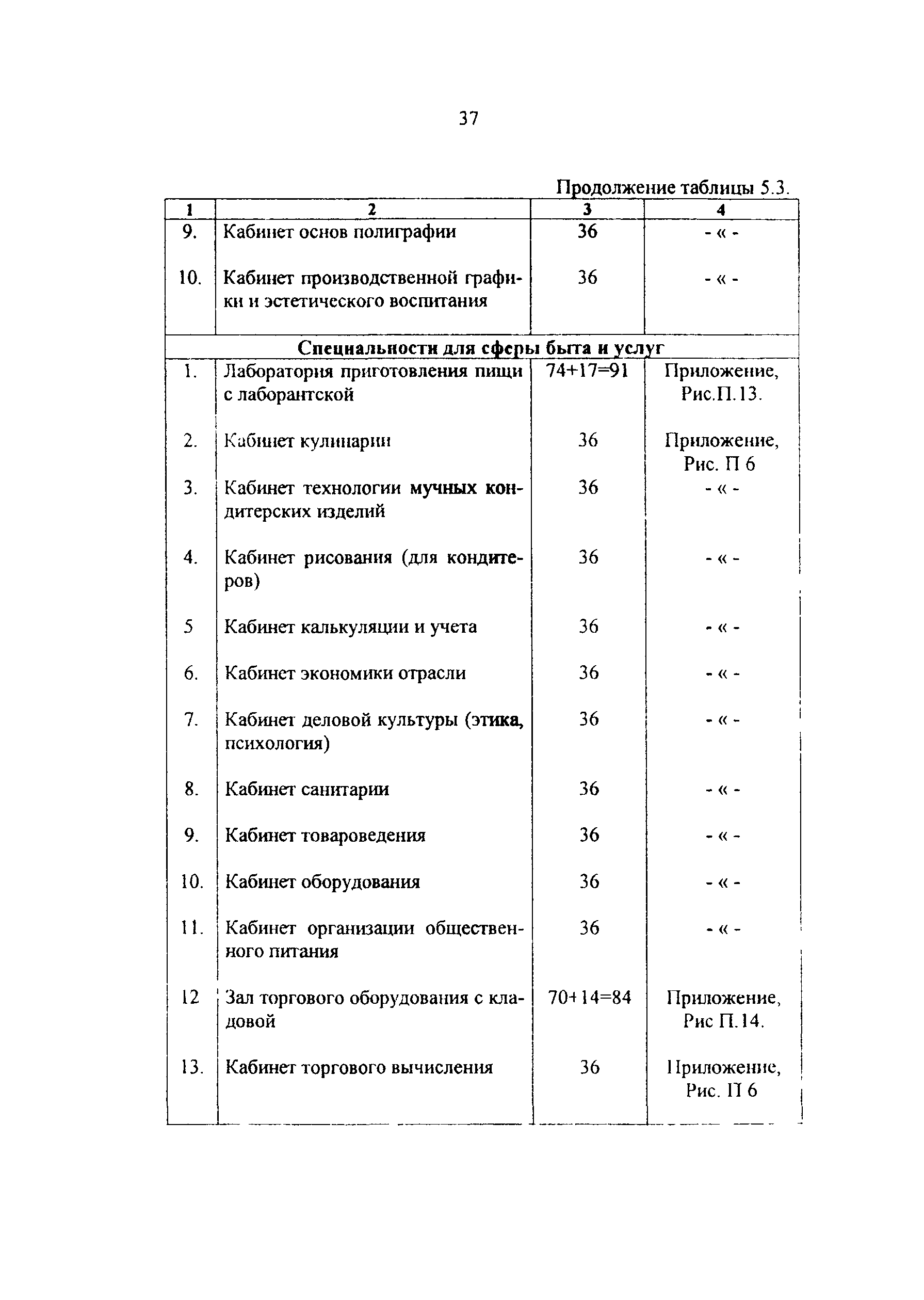 37

Продолжение таблицы 5.3.

| 1 | 2 | 3 | 4 |
|---|---|---|---|
| 9. | Кабинет основ полиграфии | 36 | - « - |
| 10. | Кабинет производственной графики и эстетического воспитания | 36 | - « - |
| Специальности для сферы быта и услуг | | | |
| 1. | Лаборатория приготовления пищи с лаборантской | 74+17=91 | Приложение, Рис.П.13. |
| 2. | Кабинет кулинарии | 36 | Приложение, Рис. П 6 |
| 3. | Кабинет технологии мучных кондитерских изделий | 36 | - « - |
| 4. | Кабинет рисования (для кондитеров) | 36 | - « - |
| 5 | Кабинет калькуляции и учета | 36 | - « - |
| 6. | Кабинет экономики отрасли | 36 | - « - |
| 7. | Кабинет деловой культуры (этика, психология) | 36 | - « - |
| 8. | Кабинет санитарии | 36 | - « - |
| 9. | Кабинет товароведения | 36 | - « - |
| 10. | Кабинет оборудования | 36 | - « - |
| 11. | Кабинет организации общественного питания | 36 | - « - |
| 12 | Зал торгового оборудования с кладовой | 70+14=84 | Приложение, Рис П.14. |
| 13. | Кабинет торгового вычисления | 36 | Приложение, Рис. П 6 |